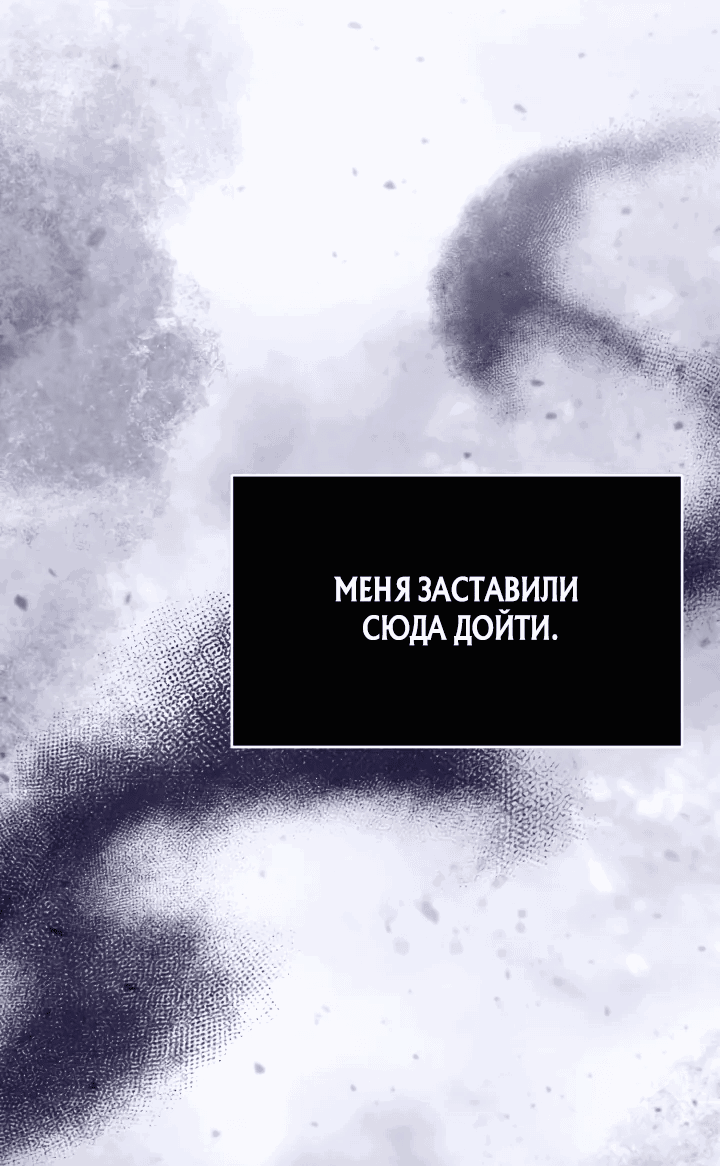 МЕНЯ ЗАСТАВИЛИ СЮДА ДОЙТИ.